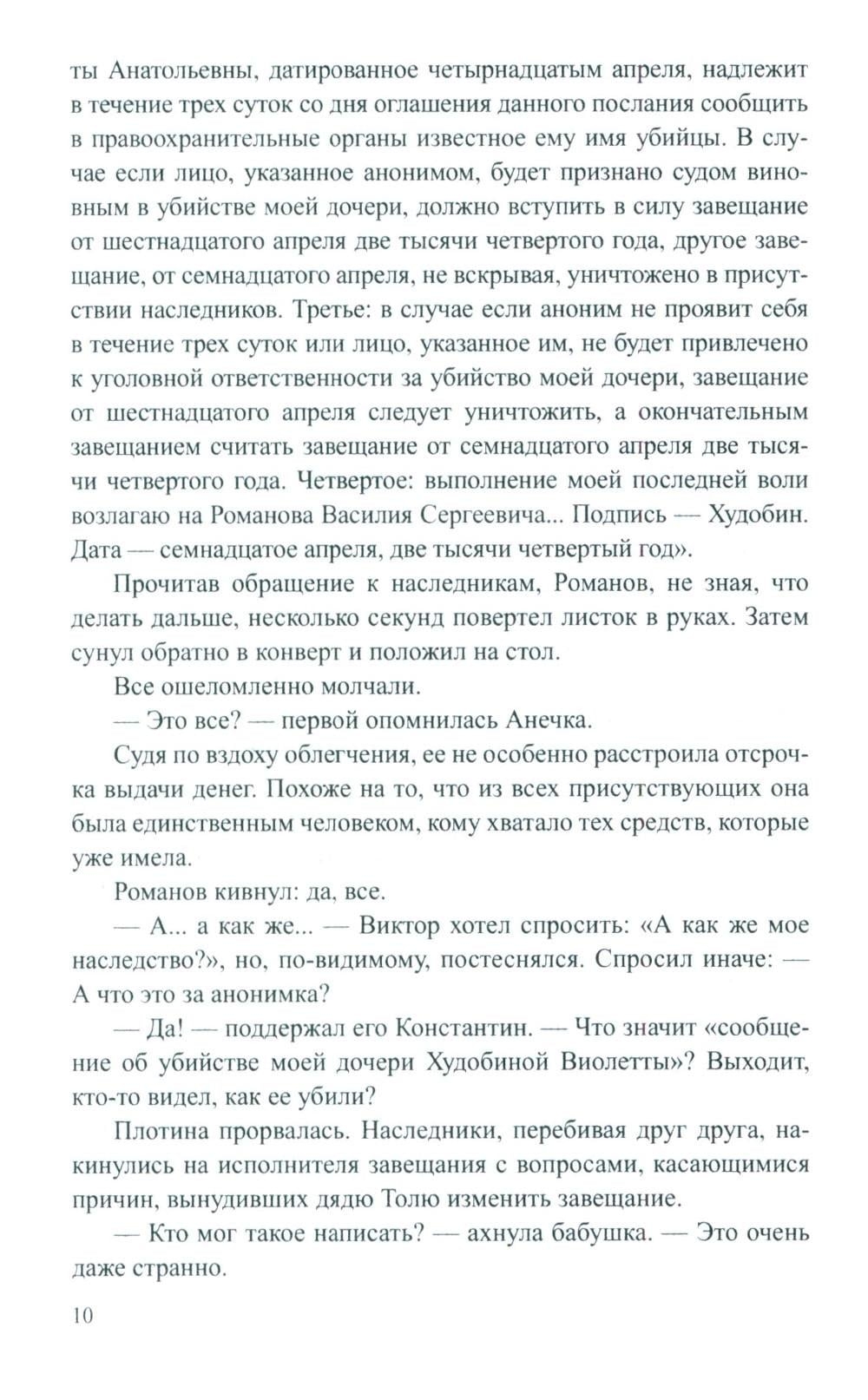 ты Анатольевны, датированное четырнадцатым апреля, надлежит в течение трех суток со дня оглашения данного послания сообщить в правоохранительные органы известное ему имя убийцы. В случае если лицо, указанное анонимом, будет признано судом виновным в убийстве моей дочери, должно вступить в силу завещание от шестнадцатого апреля две тысячи четвертого года, другое завещание, от семнадцатого апреля, не вскрывая, уничтожено в присутствии наследников. Третье: в случае если аноним не проявит себя в течение трех суток или лицо, указанное им, не будет привлечено к уголовной ответственности за убийство моей дочери, завещание от шестнадцатого апреля следует уничтожить, а окончательным завещанием считать завещание от семнадцатого апреля две тысячи четвертого года. Четвертое: выполнение моей последней воли возлагаю на Романова Василия Сергеевича... Подпись — Худобин. Дата — семнадцатое апреля, две тысячи четвертый год».

Прочитав обращение к наследникам, Романов, не зная, что делать дальше, несколько секунд повертел листок в руках. Затем сунул обратно в конверт и положил на стол.

Все ошеломленно молчали.

— Это все? — первой опомнилась Анечка.

Судя по вздоху облегчения, ее не особенно расстроила отсрочка выдачи денег. Похоже на то, что из всех присутствующих она была единственным человеком, кому хватало тех средств, которые уже имела.

Романов кивнул: да, все.

— А... а как же... — Виктор хотел спросить: «А как же мое наследство?», но, по-видимому, постеснялся. Спросил иначе: — А что это за анонимка?

— Да! — поддержал его Константин. — Что значит «сообщение об убийстве моей дочери Худобиной Виолетты»? Выходит, кто-то видел, как ее убили?

Плотина прорвалась. Наследники, перебивая друг друга, накинулись на исполнителя завещания с вопросами, касающимися причин, вынудивших дядю Толю изменить завещание.

— Кто мог такое написать? — ахнула бабушка. — Это очень даже странно.

10